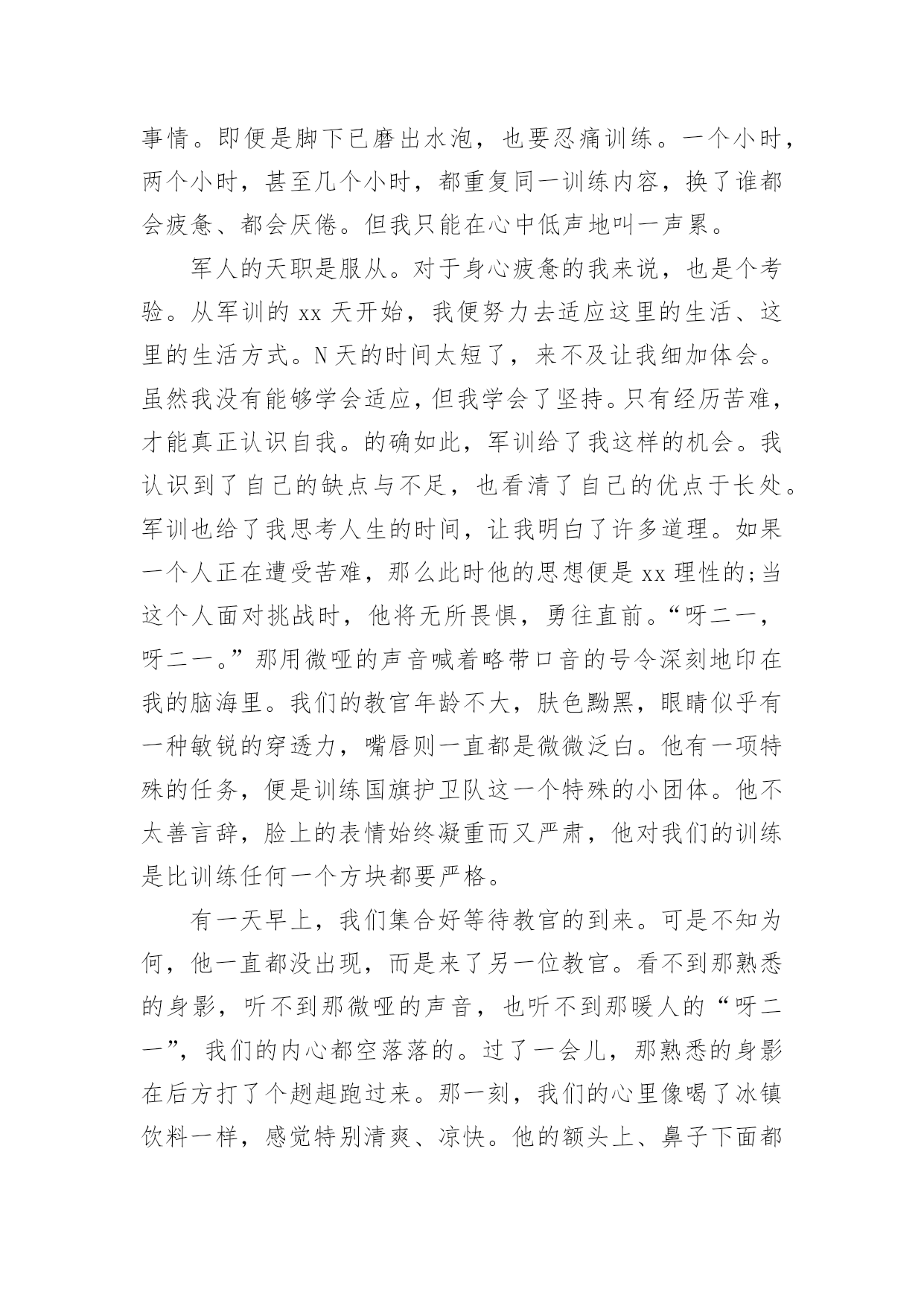 事情。即便是脚下已磨出水泡，也要忍痛训练。一个小时，两个小时，甚至几个小时，都重复同一训练内容，换了谁都会疲惫、都会厌倦。但我只能在心中低声地叫一声累。

军人的天职是服从。对于身心疲惫的我来说，也是个考验。从军训的 xx 天开始，我便努力去适应这里的生活、这里的生活方式。N 天的时间太短了，来不及让我细加体会。虽然我没有能够学会适应，但我学会了坚持。只有经历苦难，才能真正认识自我。的确如此，军训给了我这样的机会。我认识到了自己的缺点与不足，也看清了自己的优点于长处。军训也给了我思考人生的时间，让我明白了许多道理。如果一个人正在遭受苦难，那么此时他的思想便是 xx 理性的;当这个人面对挑战时，他将无所畏惧，勇往直前。“呀二一，呀二一。”那用微哑的声音喊着略带口音的号令深刻地印在我的脑海里。我们的教官年龄不大，肤色黝黑，眼睛似乎有一种敏锐的穿透力，嘴唇则一直都是微微泛白。他有一项特殊的任务，便是训练国旗护卫队这一个特殊的小团体。他不太善言辞，脸上的表情始终凝重而又严肃，他对我们的训练是比训练任何一个方块都要严格。

有一天早上，我们集合好等待教官的到来。可是不知为何，他一直都没出现，而是来了另一位教官。看不到那熟悉的身影，听不到那微哑的声音，也听不到那暖人的“呀二一”，我们的内心都空落落的。过了一会儿，那熟悉的身影在后方打了个趔趄跑过来。那一刻，我们的心里像喝了冰镇饮料一样，感觉特别清爽、凉快。他的额头上、鼻子下面都